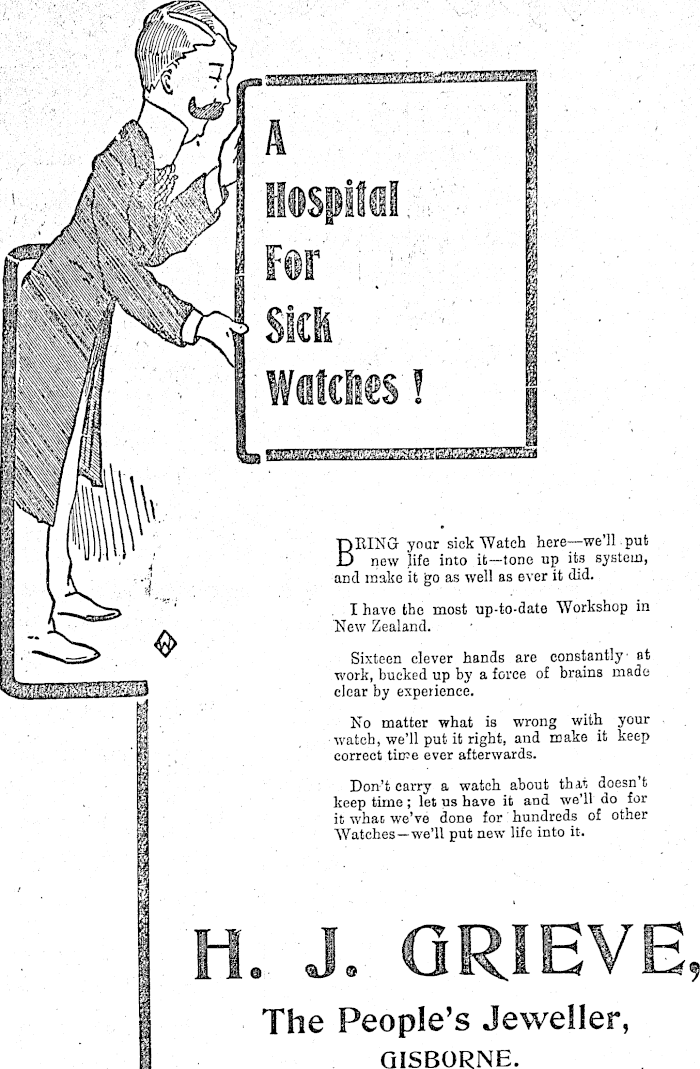 A Hospital For Sick Watches !

BRING your sick Watch here—we'll put new life into it—tone up its system, and make it go as well as ever it did.

I have the most up-to-date Workshop in New Zealand.

Sixteen clever hands are constantly at work, bucked up by a force of brains made clear by experience.

No matter what is wrong with your watch, we'll put it right, and make it keep correct time ever afterwards.

Don't carry a watch about that doesn't keep time; let us have it and we'll do for it what we've done for hundreds of other Watches—we'll put new life into it.

H. J. GRIEVE,

The People's Jeweller,

GISBORNE.